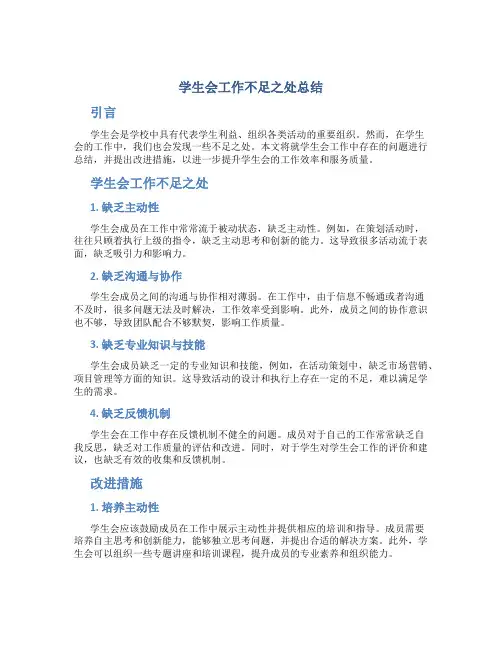 学生会工作不足之处总结

引言

学生会是学校中具有代表学生利益、组织各类活动的重要组织。然而，在学生会的工作中，我们也会发现一些不足之处。本文将就学生会工作中存在的问题进行总结，并提出改进措施，以进一步提升学生会的工作效率和服务质量。

学生会工作不足之处

1. 缺乏主动性

学生会成员在工作中常常流于被动状态，缺乏主动性。例如，在策划活动时，往往只顾着执行上级的指令，缺乏主动思考和创新的能力。这导致很多活动流于表面，缺乏吸引力和影响力。

2. 缺乏沟通与协作

学生会成员之间的沟通与协作相对薄弱。在工作中，由于信息不畅通或者沟通不及时，很多问题无法及时解决，工作效率受到影响。此外，成员之间的协作意识也不够，导致团队配合不够默契，影响工作质量。

3. 缺乏专业知识与技能

学生会成员缺乏一定的专业知识和技能，例如，在活动策划中，缺乏市场营销、项目管理等方面的知识。这导致活动的设计和执行上存在一定的不足，难以满足学生的需求。

4. 缺乏反馈机制

学生会在工作中存在反馈机制不健全的问题。成员对于自己的工作常常缺乏自我反思，缺乏对工作质量的评估和改进。同时，对于学生对学生会工作的评价和建议，也缺乏有效的收集和反馈机制。

改进措施

1. 培养主动性

学生会应该鼓励成员在工作中展示主动性并提供相应的培训和指导。成员需要培养自主思考和创新能力，能够独立思考问题，并提出合适的解决方案。此外，学生会可以组织一些专题讲座和培训课程，提升成员的专业素养和组织能力。